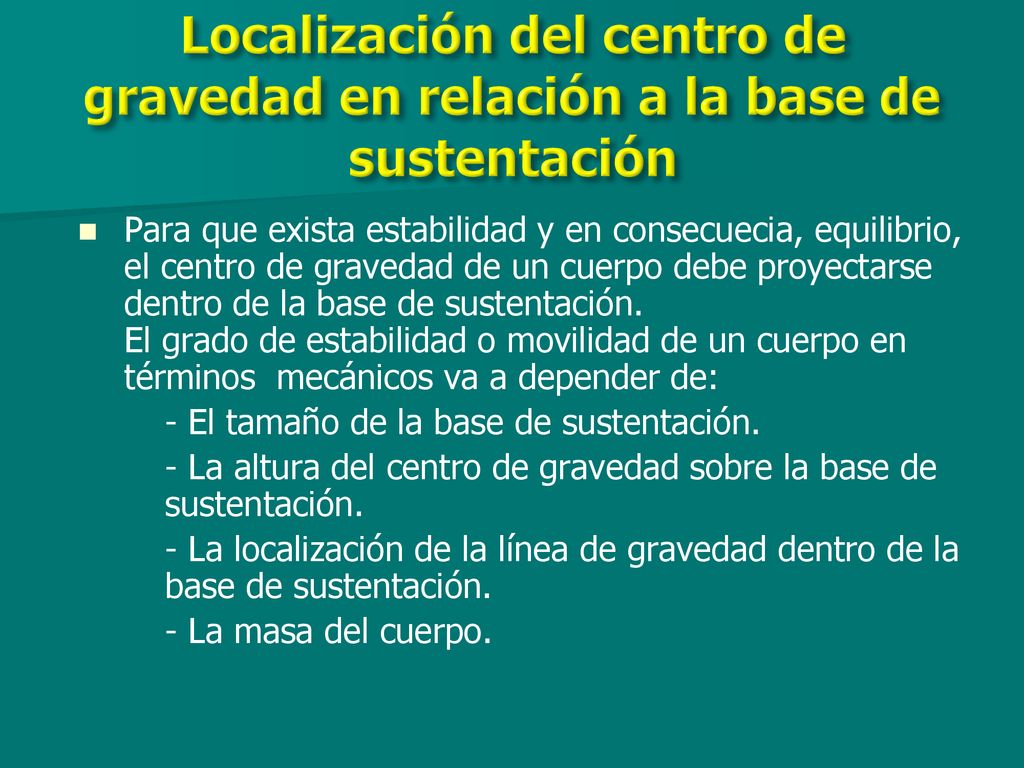 Localización del centro de gravedad en relación a la base de sustentación

Para que exista estabilidad y en consecuecia, equilibrio, el centro de gravedad de un cuerpo debe proyectarse dentro de la base de sustentación.
El grado de estabilidad o movilidad de un cuerpo en términos mecánicos va a depender de:
- El tamaño de la base de sustentación.
- La altura del centro de gravedad sobre la base de sustentación.
- La localización de la línea de gravedad dentro de la base de sustentación.
- La masa del cuerpo.